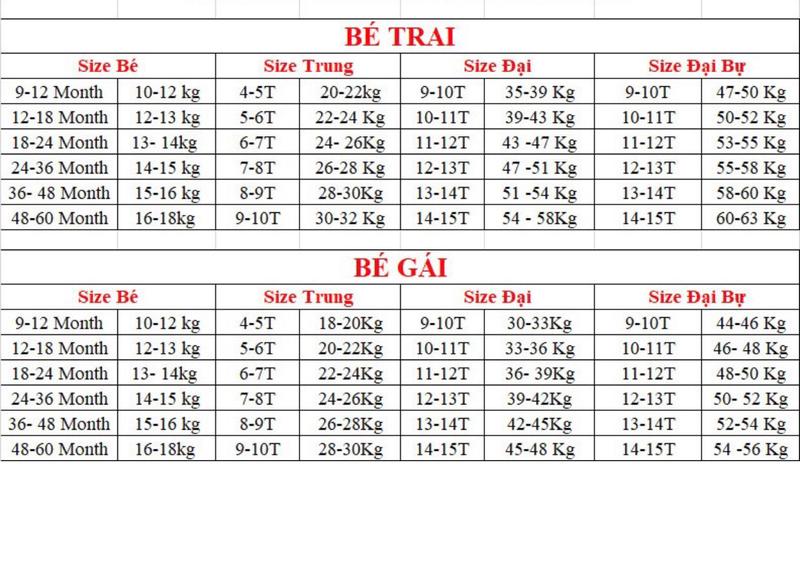 BÉ TRAI

| Size Bé | | Size Trung | | Size Đại | | Size Đại Bự | |
|---|---|---|---|---|---|---|---|
| 9-12 Month | 10-12 kg | 4-5T | 20-22kg | 9-10T | 35-39 Kg | 9-10T | 47-50 Kg |
| 12-18 Month | 12-13 kg | 5-6T | 22-24 Kg | 10-11T | 39-43 Kg | 10-11T | 50-52 Kg |
| 18-24 Month | 13- 14kg | 6-7T | 24- 26Kg | 11-12T | 43 -47 Kg | 11-12T | 53-55 Kg |
| 24-36 Month | 14-15 kg | 7-8T | 26-28 Kg | 12-13T | 47 -51 Kg | 12-13T | 55-58 Kg |
| 36- 48 Month | 15-16 kg | 8-9T | 28-30Kg | 13-14T | 51 -54 Kg | 13-14T | 58-60 Kg |
| 48-60 Month | 16-18kg | 9-10T | 30-32 Kg | 14-15T | 54 - 58Kg | 14-15T | 60-63 Kg |

BÉ GÁI

| Size Bé | | Size Trung | | Size Đại | | Size Đại Bự | |
|---|---|---|---|---|---|---|---|
| 9-12 Month | 10-12 kg | 4-5T | 18-20Kg | 9-10T | 30-33Kg | 9-10T | 44-46 Kg |
| 12-18 Month | 12-13 kg | 5-6T | 20-22Kg | 10-11T | 33-36 Kg | 10-11T | 46- 48 Kg |
| 18-24 Month | 13- 14kg | 6-7T | 22-24Kg | 11-12T | 36- 39Kg | 11-12T | 48-50 Kg |
| 24-36 Month | 14-15 kg | 7-8T | 24-26Kg | 12-13T | 39-42Kg | 12-13T | 50- 52 Kg |
| 36- 48 Month | 15-16 kg | 8-9T | 26-28Kg | 13-14T | 42-45Kg | 13-14T | 52-54 Kg |
| 48-60 Month | 16-18kg | 9-10T | 28-30Kg | 14-15T | 45-48 Kg | 14-15T | 54 -56 Kg |